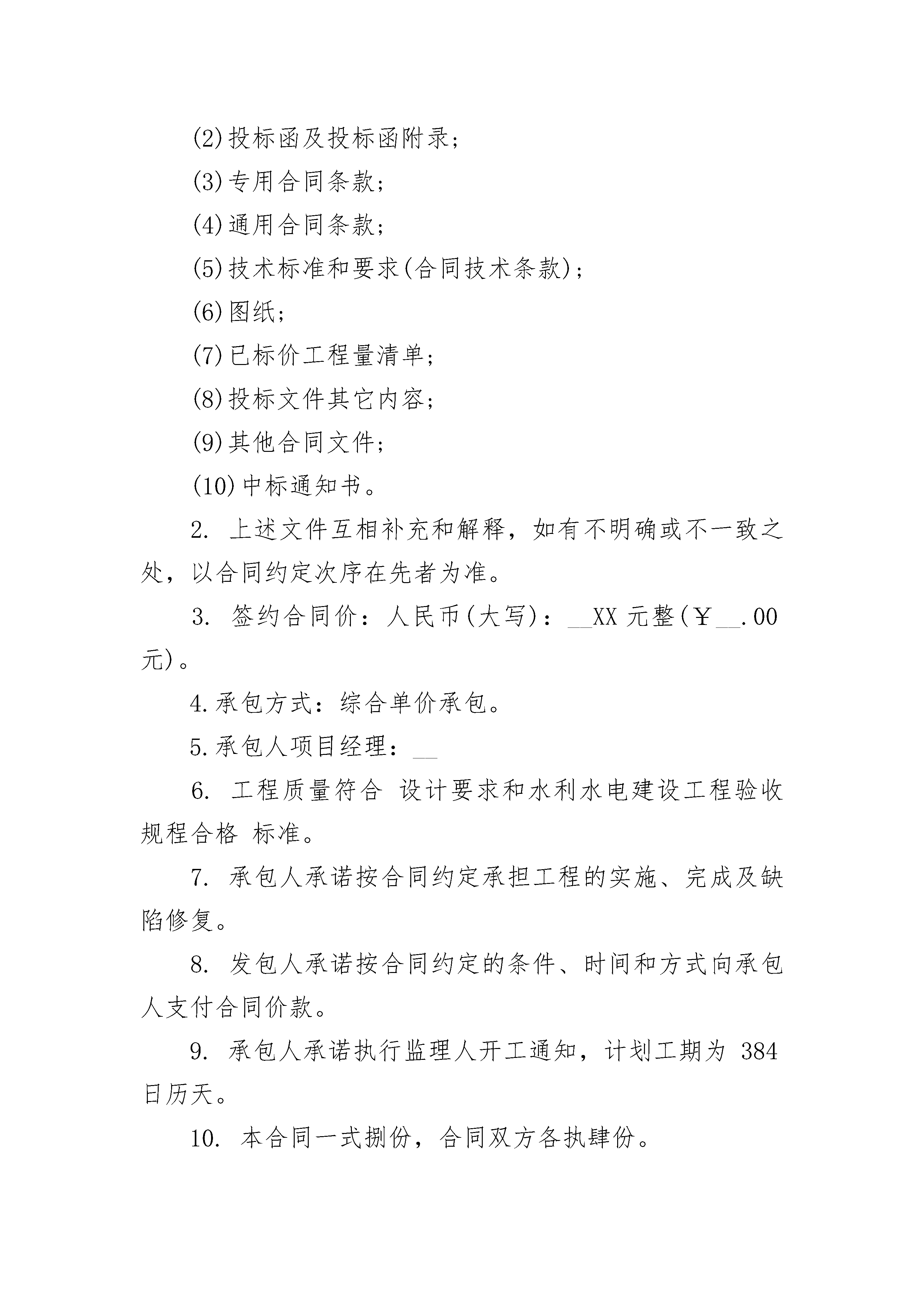 (2)投标函及投标函附录；

(3)专用合同条款；

(4)通用合同条款；

(5)技术标准和要求(合同技术条款)；

(6)图纸；

(7)已标价工程量清单；

(8)投标文件其它内容；

(9)其他合同文件；

(10)中标通知书。

2. 上述文件互相补充和解释，如有不明确或不一致之处，以合同约定次序在先者为准。

3. 签约合同价：人民币(大写)：__XX 元整(￥__.00 元)。

4.承包方式：综合单价承包。

5.承包人项目经理：__

6. 工程质量符合 设计要求和水利水电建设工程验收规程合格 标准。

7. 承包人承诺按合同约定承担工程的实施、完成及缺陷修复。

8. 发包人承诺按合同约定的条件、时间和方式向承包人支付合同价款。

9. 承包人承诺执行监理人开工通知，计划工期为 384 日历天。

10. 本合同一式捌份，合同双方各执肆份。